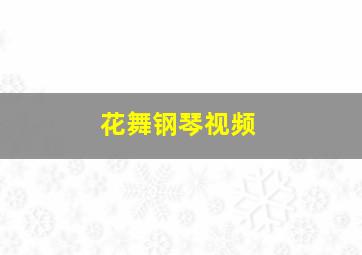 花舞钢琴视频